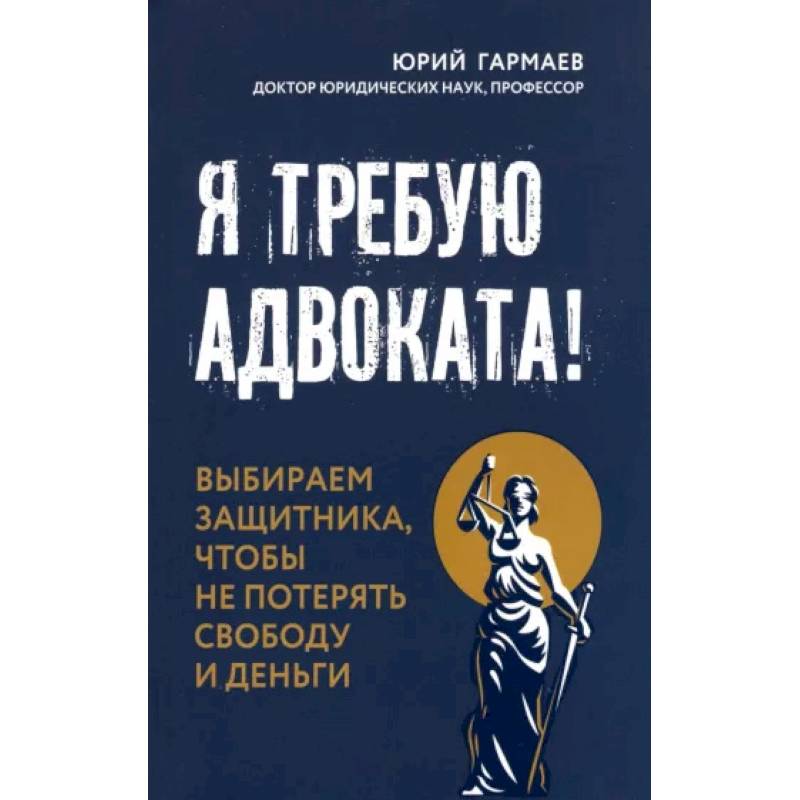 ЮРИЙ ГАРМАЕВ
ДОКТОР ЮРИДИЧЕСКИХ НАУК, ПРОФЕССОР

Я ТРЕБУЮ АДВОКАТА!

ВЫБИРАЕМ ЗАЩИТНИКА, ЧТОБЫ НЕ ПОТЕРЯТЬ СВОБОДУ И ДЕНЬГИ